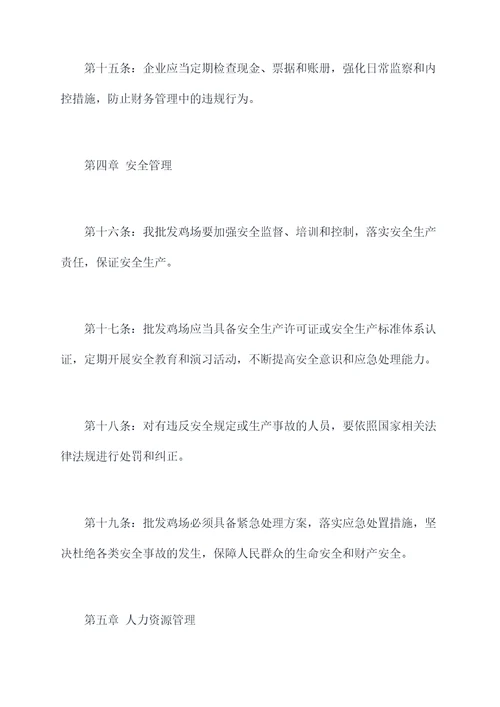 第十五条：企业应当定期检查现金、票据和账册，强化日常监察和内控措施，防止财务管理中的违规行为。

第四章 安全管理

第十六条：我批发鸡场要加强安全监督、培训和控制，落实安全生产责任，保证安全生产。

第十七条：批发鸡场应当具备安全生产许可证或安全生产标准体系认证，定期开展安全教育和演习活动，不断提高安全意识和应急处理能力。

第十八条：对有违反安全规定或生产事故的人员，要依照国家相关法律法规进行处罚和纠正。

第十九条：批发鸡场必须具备紧急处理方案，落实应急处置措施，坚决杜绝各类安全事故的发生，保障人民群众的生命安全和财产安全。

第五章 人力资源管理